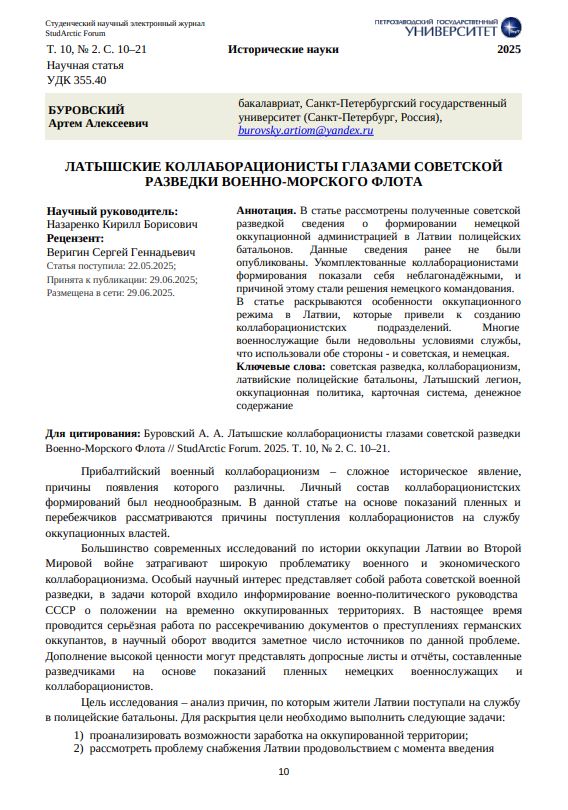 Студенческий научный электронный журнал
StudArctic Forum

ПЕТРОЗАВОДСКИЙ ГОСУДАРСТВЕННЫЙ УНИВЕРСИТЕТ

Т. 10, № 2. С. 10–21 Исторические науки 2025

Научная статья
УДК 355.40

БУРОВСКИЙ
Артем Алексеевич

бакалавриат, Санкт-Петербургский государственный университет (Санкт-Петербург, Россия), burovsky.artiom@yandex.ru

ЛАТЫШСКИЕ КОЛЛАБОРАЦИОНИСТЫ ГЛАЗАМИ СОВЕТСКОЙ РАЗВЕДКИ ВОЕННО-МОРСКОГО ФЛОТА

Научный руководитель:
Назаренко Кирилл Борисович
Рецензент:
Веригин Сергей Геннадьевич
Статья поступила: 22.05.2025;
Принята к публикации: 29.06.2025;
Размещена в сети: 29.06.2025.

Аннотация. В статье рассмотрены полученные советской разведкой сведения о формировании немецкой оккупационной администрацией в Латвии полицейских батальонов. Данные сведения ранее не были опубликованы. Укомплектованные коллаборационистами формирования показали себя неблагонадёжными, и причиной этому стали решения немецкого командования. В статье раскрываются особенности оккупационного режима в Латвии, которые привели к созданию коллаборационистских подразделений. Многие военнослужащие были недовольны условиями службы, что использовали обе стороны - и советская, и немецкая.
Ключевые слова: советская разведка, коллаборационизм, латвийские полицейские батальоны, Латышский легион, оккупационная политика, карточная система, денежное содержание

Для цитирования: Буровский А. А. Латышские коллаборационисты глазами советской разведки Военно-Морского Флота // StudArctic Forum. 2025. Т. 10, № 2. С. 10–21.

Прибалтийский военный коллаборационизм – сложное историческое явление, причины появления которого различны. Личный состав коллаборационистских формирований был неоднообразным. В данной статье на основе показаний пленных и перебежчиков рассматриваются причины поступления коллаборационистов на службу оккупационных властей.

Большинство современных исследований по истории оккупации Латвии во Второй Мировой войне затрагивают широкую проблематику военного и экономического коллаборационизма. Особый научный интерес представляет собой работа советской военной разведки, в задачи которой входило информирование военно-политического руководства СССР о положении на временно оккупированных территориях. В настоящее время проводится серьёзная работа по рассекречиванию документов о преступлениях германских оккупантов, в научный оборот вводится заметное число источников по данной проблеме. Дополнение высокой ценности могут представлять допросные листы и отчёты, составленные разведчиками на основе показаний пленных немецких военнослужащих и коллаборационистов.

Цель исследования – анализ причин, по которым жители Латвии поступали на службу в полицейские батальоны. Для раскрытия цели необходимо выполнить следующие задачи:
1) проанализировать возможности заработка на оккупированной территории;
2) рассмотреть проблему снабжения Латвии продовольствием с момента введения

10